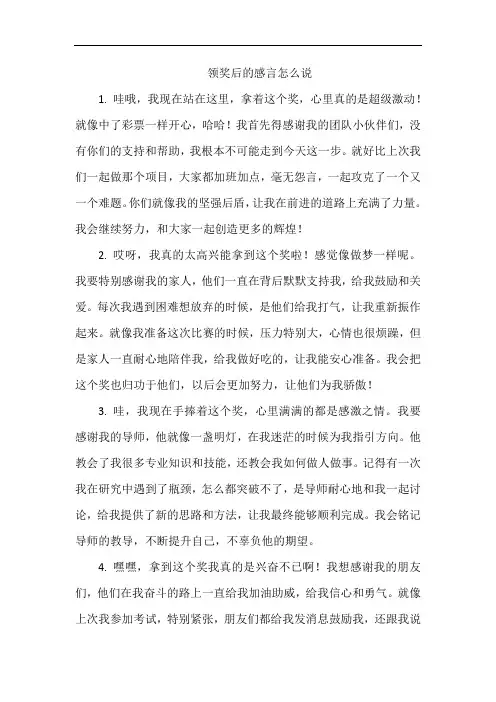 领奖后的感言怎么说

1. 哇哦，我现在站在这里，拿着这个奖，心里真的是超级激动！就像中了彩票一样开心，哈哈！我首先得感谢我的团队小伙伴们，没有你们的支持和帮助，我根本不可能走到今天这一步。就好比上次我们一起做那个项目，大家都加班加点，毫无怨言，一起攻克了一个又一个难题。你们就像我的坚强后盾，让我在前进的道路上充满了力量。我会继续努力，和大家一起创造更多的辉煌！

2. 哎呀，我真的太高兴能拿到这个奖啦！感觉像做梦一样呢。我要特别感谢我的家人，他们一直在背后默默支持我，给我鼓励和关爱。每次我遇到困难想放弃的时候，是他们给我打气，让我重新振作起来。就像我准备这次比赛的时候，压力特别大，心情也很烦躁，但是家人一直耐心地陪伴我，给我做好吃的，让我能安心准备。我会把这个奖也归功于他们，以后会更加努力，让他们为我骄傲！

3. 哇，我现在手捧着这个奖，心里满满的都是感激之情。我要感谢我的导师，他就像一盏明灯，在我迷茫的时候为我指引方向。他教会了我很多专业知识和技能，还教会我如何做人做事。记得有一次我在研究中遇到了瓶颈，怎么都突破不了，是导师耐心地和我一起讨论，给我提供了新的思路和方法，让我最终能够顺利完成。我会铭记导师的教导，不断提升自己，不辜负他的期望。

4. 嘿嘿，拿到这个奖我真的是兴奋不已啊！我想感谢我的朋友们，他们在我奋斗的路上一直给我加油助威，给我信心和勇气。就像上次我参加考试，特别紧张，朋友们都给我发消息鼓励我，还跟我说